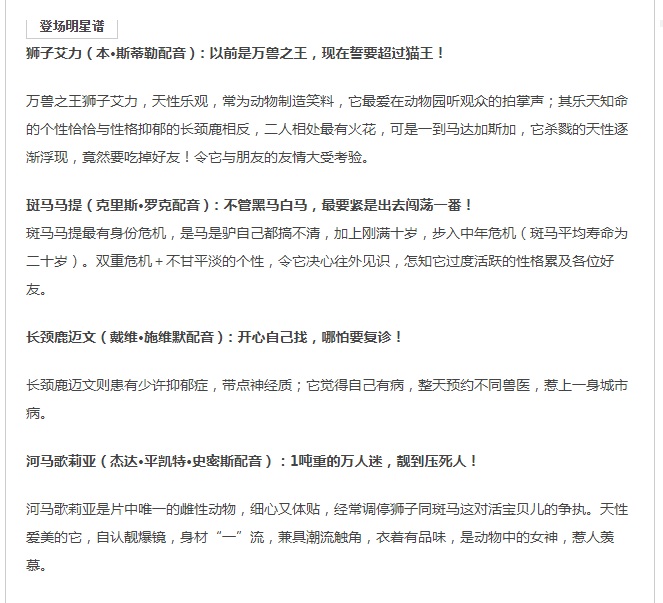 登场明星谱

狮子艾力（本•斯蒂勒配音）：以前是万兽之王，现在誓要超过猫王！

万兽之王狮子艾力，天性乐观，常为动物制造笑料，它最爱在动物园听观众的拍掌声；其乐天知命的个性恰恰与性格抑郁的长颈鹿相反，二人相处最有火花，可是一到马达加斯加，它杀戮的天性逐渐浮现，竟然要吃掉好友！令它与朋友的友情大受考验。

斑马马提（克里斯•罗克配音）：不管黑马白马，最要紧是出去闯荡一番！
斑马马提最有身份危机，是马是驴自己都搞不清，加上刚满十岁，步入中年危机（斑马平均寿命为二十岁）。双重危机＋不甘平淡的个性，令它决心往外见识，怎知它过度活跃的性格累及各位好友。

长颈鹿迈文（戴维•施维默配音）：开心自己找，哪怕要复诊！

长颈鹿迈文则患有少许抑郁症，带点神经质；它觉得自己有病，整天预约不同兽医，惹上一身城市病。

河马歌莉亚（杰达•平凯特•史密斯配音）：1吨重的万人迷，靓到压死人！

河马歌莉亚是片中唯一的雌性动物，细心又体贴，经常调停狮子同斑马这对活宝贝儿的争执。天性爱美的它，自认靓爆镜，身材“一”流，兼具潮流触角，衣着有品味，是动物中的女神，惹人羡慕。